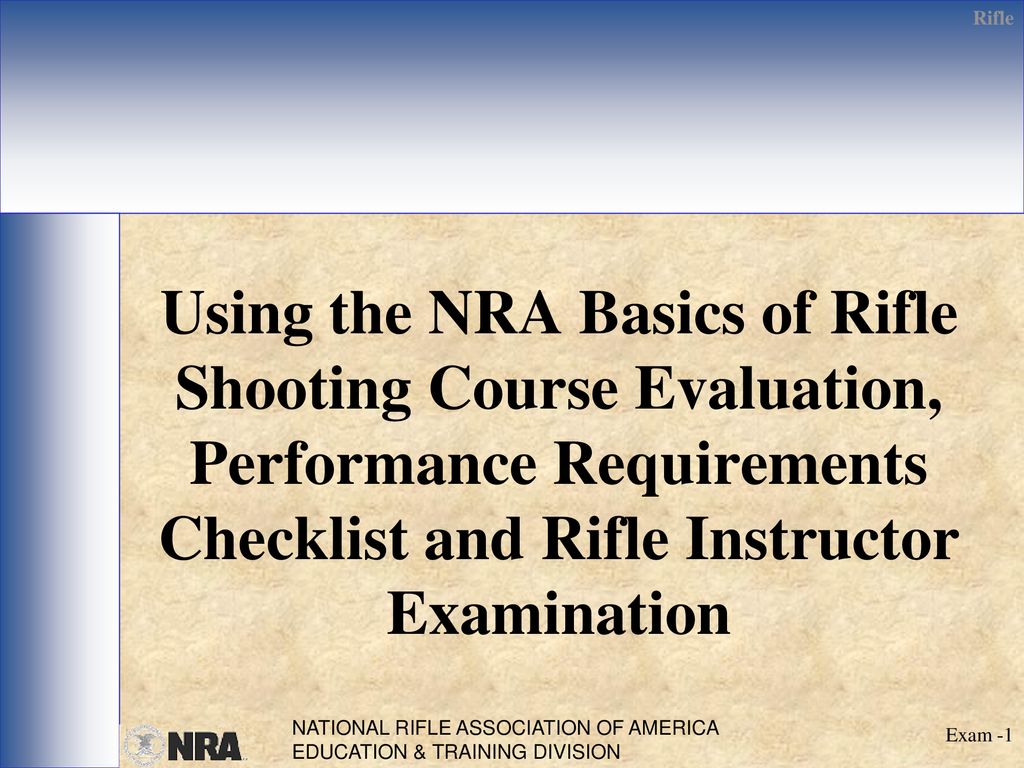 Rifle

Using the NRA Basics of Rifle Shooting Course Evaluation, Performance Requirements Checklist and Rifle Instructor Examination

NRA

NATIONAL RIFLE ASSOCIATION OF AMERICA
EDUCATION & TRAINING DIVISION

Exam -1